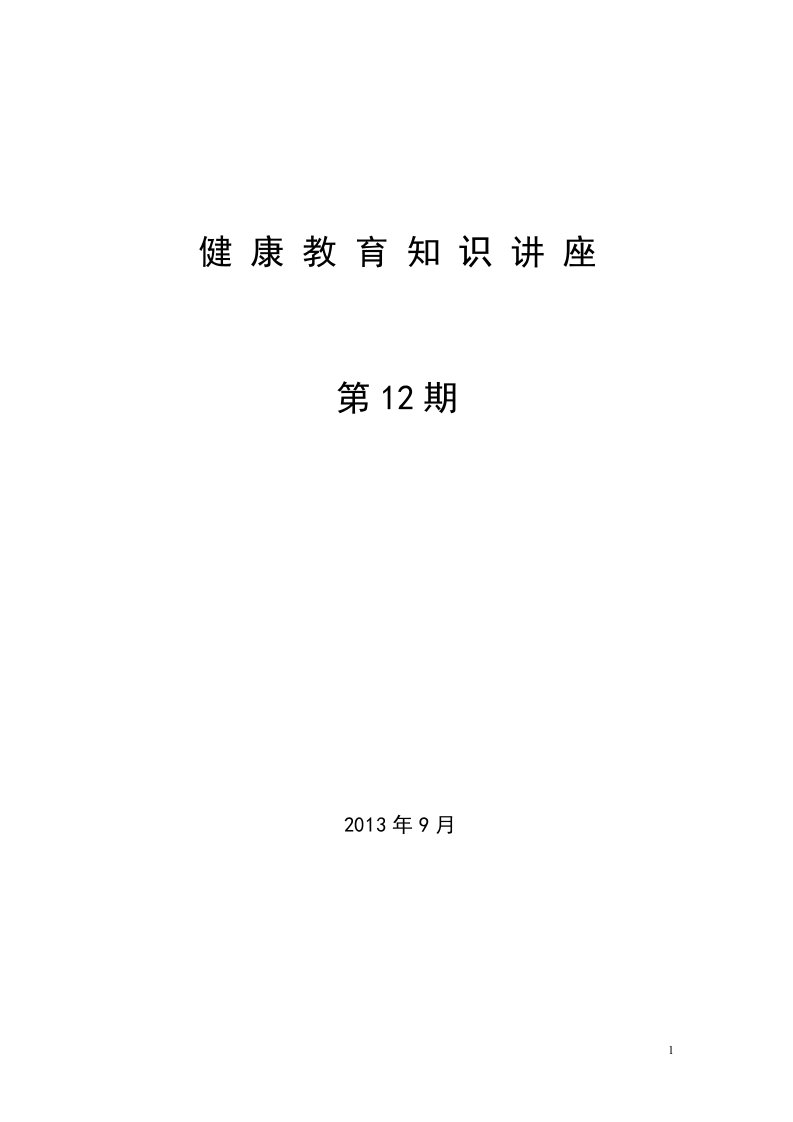 健康教育知识讲座

第12期

2013年9月

1